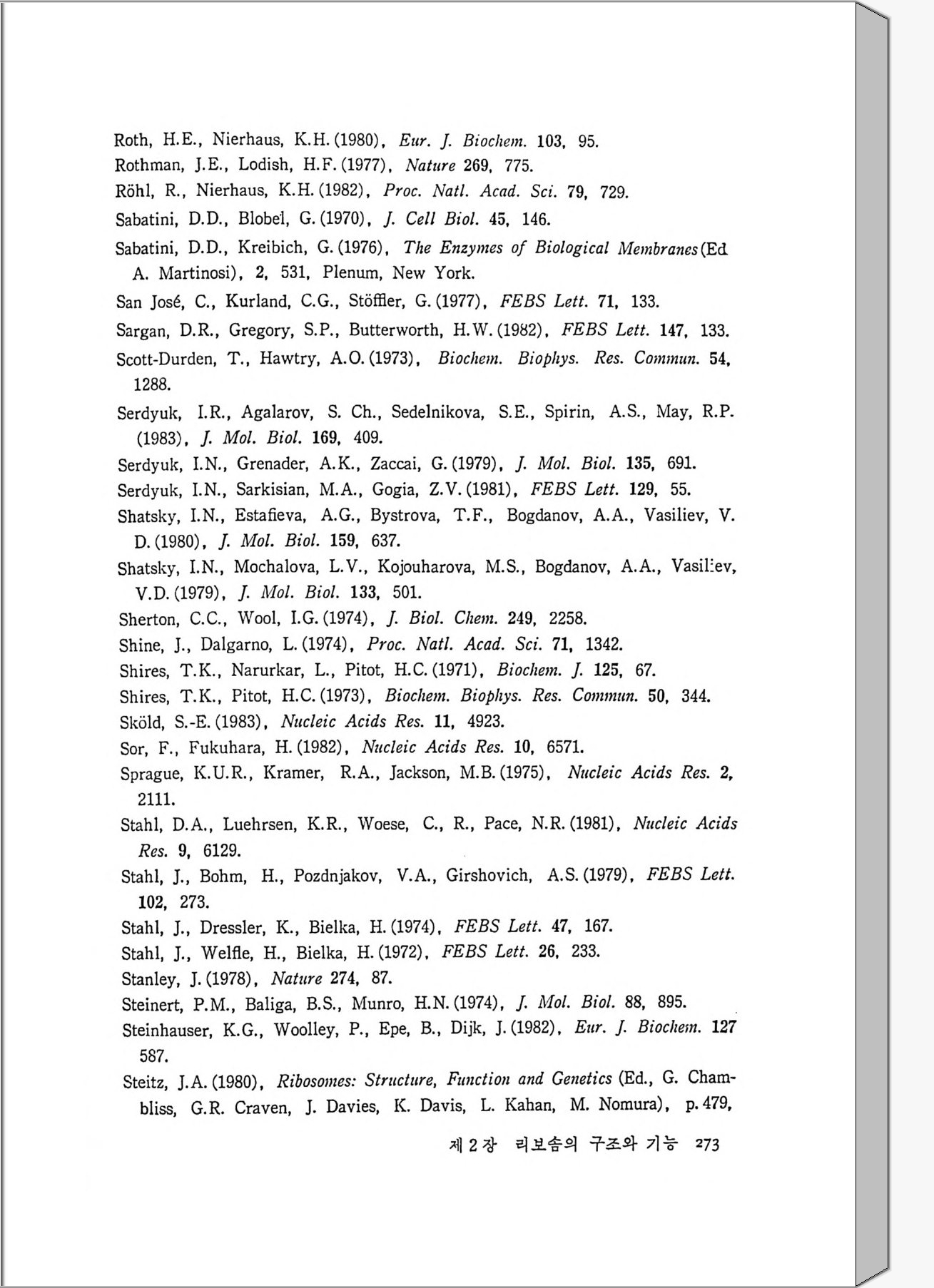 Roth, H.E., Nierhaus, K.H. (1980), Eur. J. Biochem. 103, 95.
Rothman, J.E., Lodish, H.F. (1977), Nature 269, 775.
Röhl, R., Nierhaus, K.H. (1982), Proc. Natl. Acad. Sci. 79, 729.
Sabatini, D.D., Blobel, G. (1970), J. Cell Biol. 45, 146.
Sabatini, D.D., Kreibich, G. (1976), The Enzymes of Biological Membranes (Ed A. Martinosi), 2, 531, Plenum, New York.
San José, C., Kurland, C.G., Stöffler, G. (1977), FEBS Lett. 71, 133.
Sargan, D.R., Gregory, S.P., Butterworth, H.W. (1982), FEBS Lett. 147, 133.
Scott-Durden, T., Hawtry, A.O. (1973), Biochem. Biophys. Res. Commun. 54, 1288.
Serdyuk, I.R., Agalarov, S. Ch., Sedelnikova, S.E., Spirin, A.S., May, R.P. (1983), J. Mol. Biol. 169, 409.
Serdyuk, I.N., Grenader, A.K., Zaccai, G. (1979), J. Mol. Biol. 135, 691.
Serdyuk, I.N., Sarkisian, M.A., Gogia, Z.V. (1981), FEBS Lett. 129, 55.
Shatsky, I.N., Estafieva, A.G., Bystrova, T.F., Bogdanov, A.A., Vasiliev, V. D. (1980), J. Mol. Biol. 159, 637.
Shatsky, I.N., Mochalova, L.V., Kojouharova, M.S., Bogdanov, A.A., Vasiliev, V.D. (1979), J. Mol. Biol. 133, 501.
Sherton, C.C., Wool, I.G. (1974), J. Biol. Chem. 249, 2258.
Shine, J., Dalgarno, L. (1974), Proc. Natl. Acad. Sci. 71, 1342.
Shires, T.K., Narurkar, L., Pitot, H.C. (1971), Biochem. J. 125, 67.
Shires, T.K., Pitot, H.C. (1973), Biochem. Biophys. Res. Commun. 50, 344.
Sköld, S.-E. (1983), Nucleic Acids Res. 11, 4923.
Sor, F., Fukuhara, H. (1982), Nucleic Acids Res. 10, 6571.
Sprague, K.U.R., Kramer, R.A., Jackson, M.B. (1975), Nucleic Acids Res. 2, 2111.
Stahl, D.A., Luehrsen, K.R., Woese, C., R., Pace, N.R. (1981), Nucleic Acids Res. 9, 6129.
Stahl, J., Bohm, H., Pozdnjakov, V.A., Girshovich, A.S. (1979), FEBS Lett. 102, 273.
Stahl, J., Dressler, K., Bielka, H. (1974), FEBS Lett. 47, 167.
Stahl, J., Welfle, H., Bielka, H. (1972), FEBS Lett. 26, 233.
Stanley, J. (1978), Nature 274, 87.
Steinert, P.M., Baliga, B.S., Munro, H.N. (1974), J. Mol. Biol. 88, 895.
Steinhauser, K.G., Woolley, P., Epe, B., Dijk, J. (1982), Eur. J. Biochem. 127 587.
Steitz, J.A. (1980), Ribosomes: Structure, Function and Genetics (Ed., G. Chambliss, G.R. Craven, J. Davies, K. Davis, L. Kahan, M. Nomura), p. 479,

제 2 장 리보솜의 구조와 기능 273